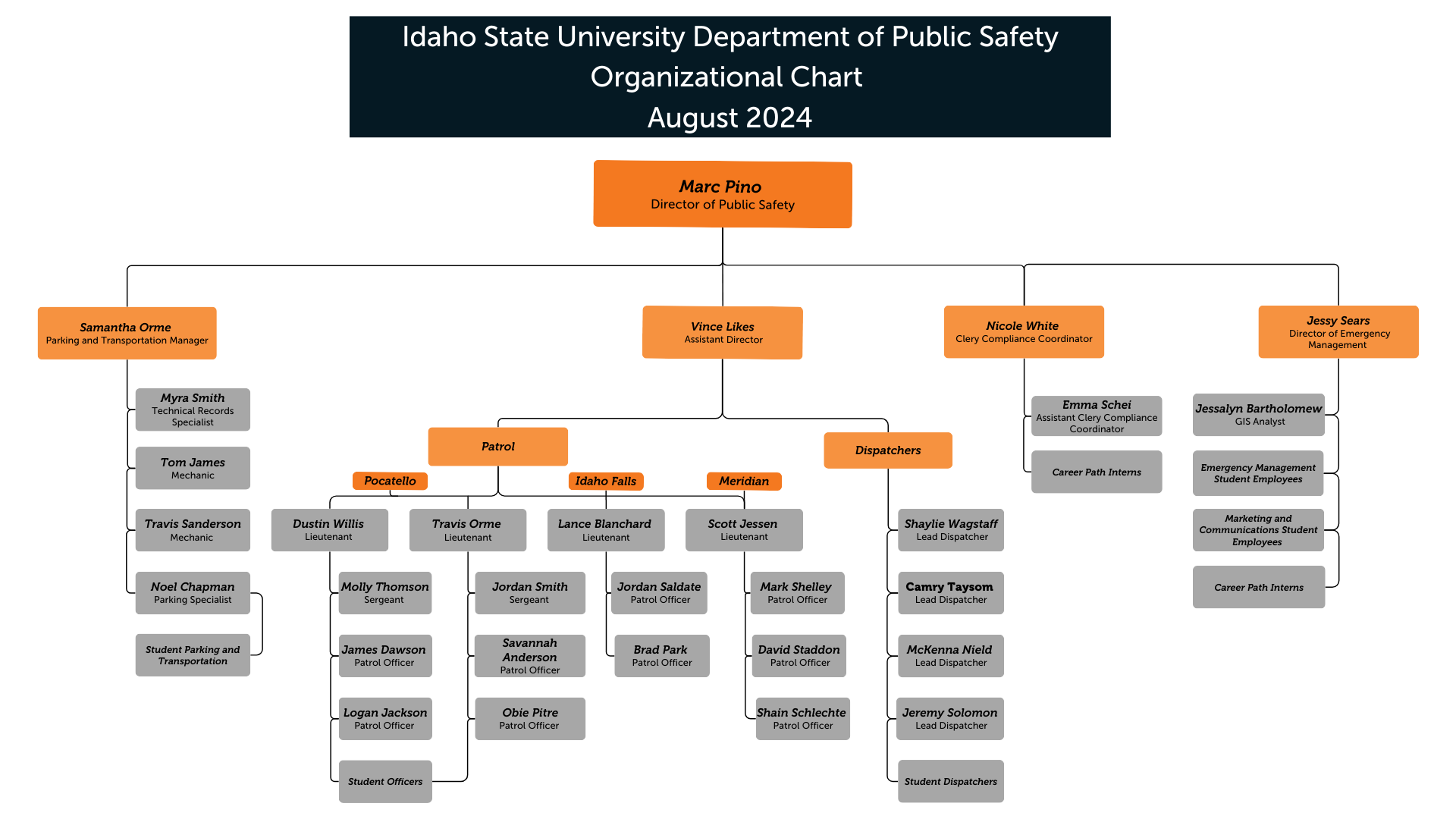 Idaho State University Department of Public Safety
Organizational Chart
August 2024

Marc Pino
Director of Public Safety

Samantha Orme
Parking and Transportation Manager

Myra Smith
Technical Records Specialist

Tom James
Mechanic

Travis Sanderson
Mechanic

Noel Chapman
Parking Specialist

Student Parking and Transportation

Vince Likes
Assistant Director

Patrol

Pocatello

Idaho Falls

Meridian

Dustin Willis
Lieutenant

Molly Thomson
Sergeant

James Dawson
Patrol Officer

Logan Jackson
Patrol Officer

Student Officers

Travis Orme
Lieutenant

Jordan Smith
Sergeant

Savannah Anderson
Patrol Officer

Obie Pitre
Patrol Officer

Lance Blanchard
Lieutenant

Jordan Saldate
Patrol Officer

Brad Park
Patrol Officer

Scott Jessen
Lieutenant

Mark Shelley
Patrol Officer

David Staddon
Patrol Officer

Shain Schlechte
Patrol Officer

Dispatchers

Shaylie Wagstaff
Lead Dispatcher

Camry Taysom
Lead Dispatcher

McKenna Nield
Lead Dispatcher

Jeremy Solomon
Lead Dispatcher

Student Dispatchers

Nicole White
Clery Compliance Coordinator

Emma Schei
Assistant Clery Compliance Coordinator

Career Path Interns

Jessy Sears
Director of Emergency Management

Jessalyn Bartholomew
GIS Analyst

Emergency Management Student Employees

Marketing and Communications Student Employees

Career Path Interns